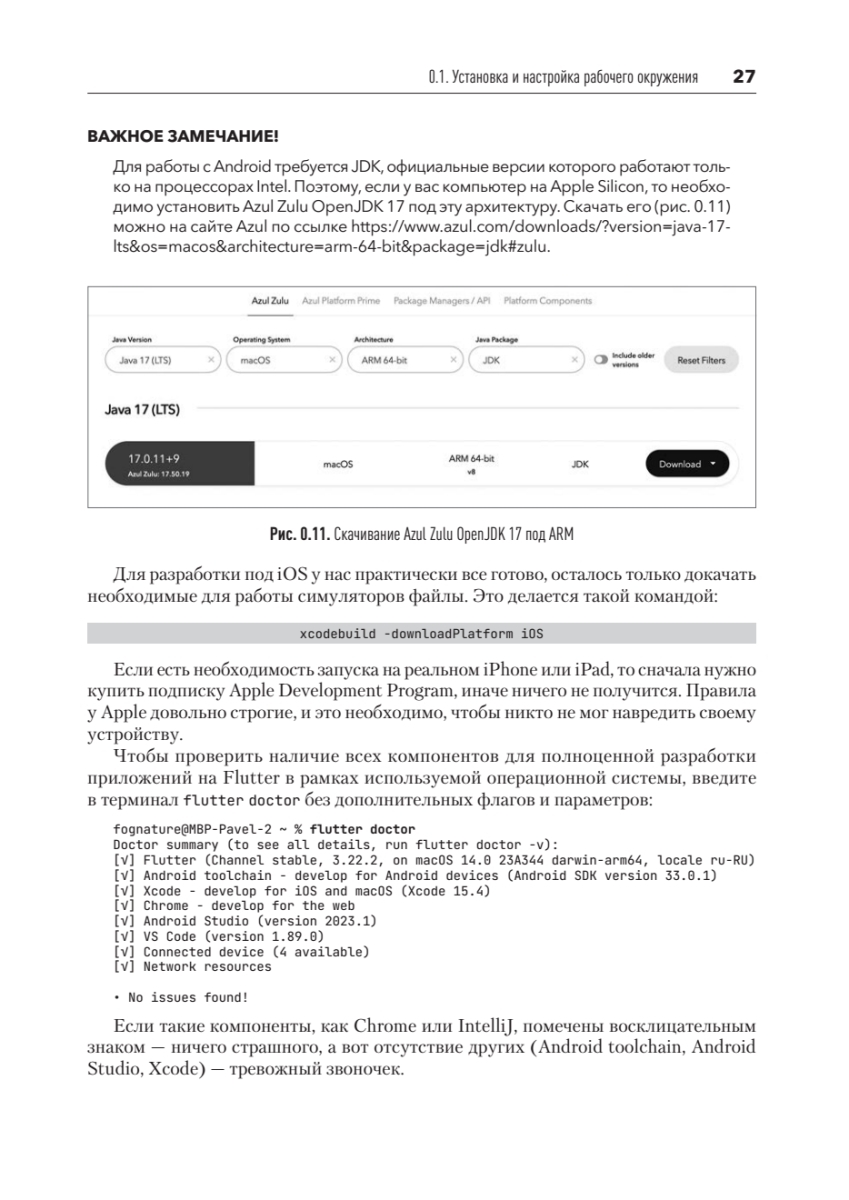 0.1. Установка и настройка рабочего окружения 27

ВАЖНОЕ ЗАМЕЧАНИЕ!

Для работы с Android требуется JDK, официальные версии которого работают только на процессорах Intel. Поэтому, если у вас компьютер на Apple Silicon, то необходимо установить Azul Zulu OpenJDK 17 под эту архитектуру. Скачать его (рис. 0.11) можно на сайте Azul по ссылке https://www.azul.com/downloads/?version=java-17-lts&os=macos&architecture=arm-64-bit&package=jdk#zulu.

Azul Zulu Azul Platform Prime Package Managers / API Platform Components

Java Version Java 17 (LTS) Operating System macOS Architecture ARM 64-bit Java Package JDK Include older versions Reset Filters

Java 17 (LTS)

17.0.11+9 Azul Zulu: 17.50.19 macOS ARM 64-bit v8 JDK Download

Рис. 0.11. Скачивание Azul Zulu OpenJDK 17 под ARM

Для разработки под iOS у нас практически все готово, осталось только докачать необходимые для работы симуляторов файлы. Это делается такой командой:

xcodebuild -downloadPlatform iOS

Если есть необходимость запуска на реальном iPhone или iPad, то сначала нужно купить подписку Apple Development Program, иначе ничего не получится. Правила у Apple довольно строгие, и это необходимо, чтобы никто не мог навредить своему устройству.

Чтобы проверить наличие всех компонентов для полноценной разработки приложений на Flutter в рамках используемой операционной системы, введите в терминал flutter doctor без дополнительных флагов и параметров:

fognature@MBP-Pavel-2 ~ % flutter doctor
Doctor summary (to see all details, run flutter doctor -v):
[√] Flutter (Channel stable, 3.22.2, on macOS 14.0 23A344 darwin-arm64, locale ru-RU)
[√] Android toolchain - develop for Android devices (Android SDK version 33.0.1)
[√] Xcode - develop for iOS and macOS (Xcode 15.4)
[√] Chrome - develop for the web
[√] Android Studio (version 2023.1)
[√] VS Code (version 1.89.0)
[√] Connected device (4 available)
[√] Network resources

• No issues found!

Если такие компоненты, как Chrome или IntelliJ, помечены восклицательным знаком — ничего страшного, а вот отсутствие других (Android toolchain, Android Studio, Xcode) — тревожный звоночек.